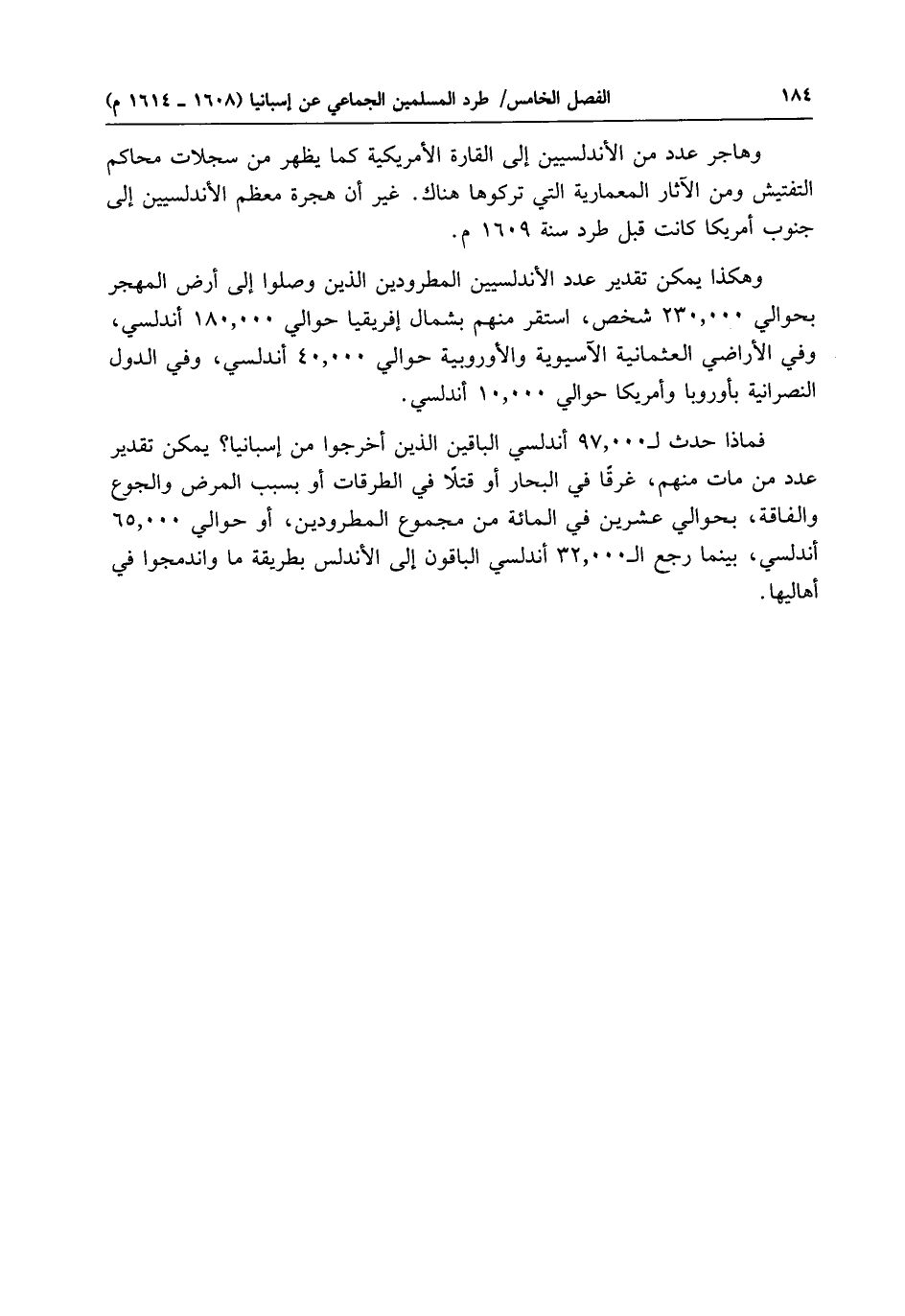 ١٨٤ الفصل الخامس/ طرد المسلمين الجماعي عن إسبانيا (١٦٠٨ ـ ١٦١٤ م)

وهاجر عدد من الأندلسيين إلى القارة الأمريكية كما يظهر من سجلات محاكم التفتيش ومن الآثار المعمارية التي تركوها هناك. غير أن هجرة معظم الأندلسيين إلى جنوب أمريكا كانت قبل طرد سنة ١٦٠٩ م.

وهكذا يمكن تقدير عدد الأندلسيين المطرودين الذين وصلوا إلى أرض المهجر بحوالي ٢٣٠,٠٠٠ شخص، استقر منهم بشمال إفريقيا حوالي ١٨٠,٠٠٠ أندلسي، وفي الأراضي العثمانية الآسيوية والأوروبية حوالي ٤٠,٠٠٠ أندلسي، وفي الدول النصرانية بأوروبا وأمريكا حوالي ١٠,٠٠٠ أندلسي.

فماذا حدث لـ٩٧,٠٠٠ أندلسي الباقين الذين أخرجوا من إسبانيا؟ يمكن تقدير عدد من مات منهم، غرقًا في البحار أو قتلًا في الطرقات أو بسبب المرض والجوع والفاقة، بحوالي عشرين في المائة من مجموع المطرودين، أو حوالي ٦٥,٠٠٠ أندلسي، بينما رجع الـ٣٢,٠٠٠ أندلسي الباقون إلى الأندلس بطريقة ما واندمجوا في أهاليها.